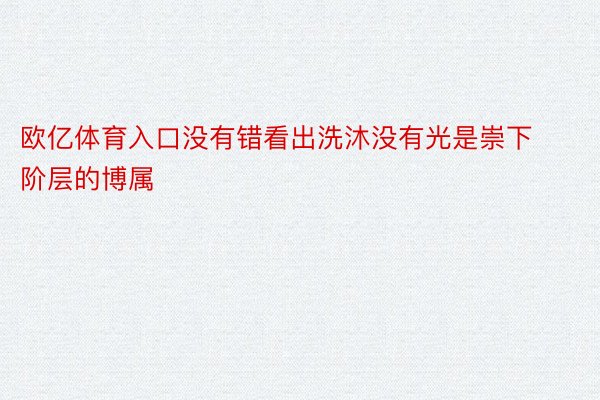 欧亿体育入口没有错看出洗沐没有光是崇下阶层的博属